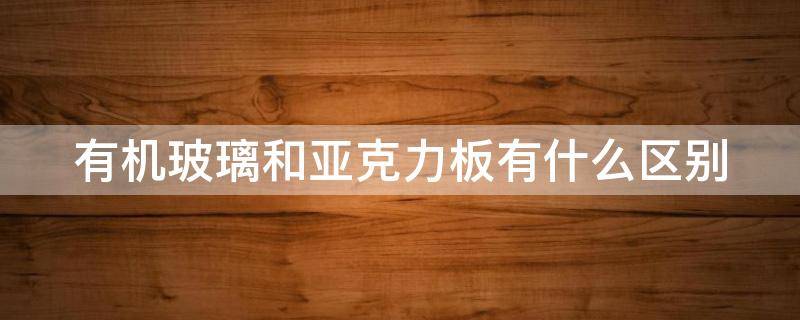 有机玻璃和亚克力板有什么区别